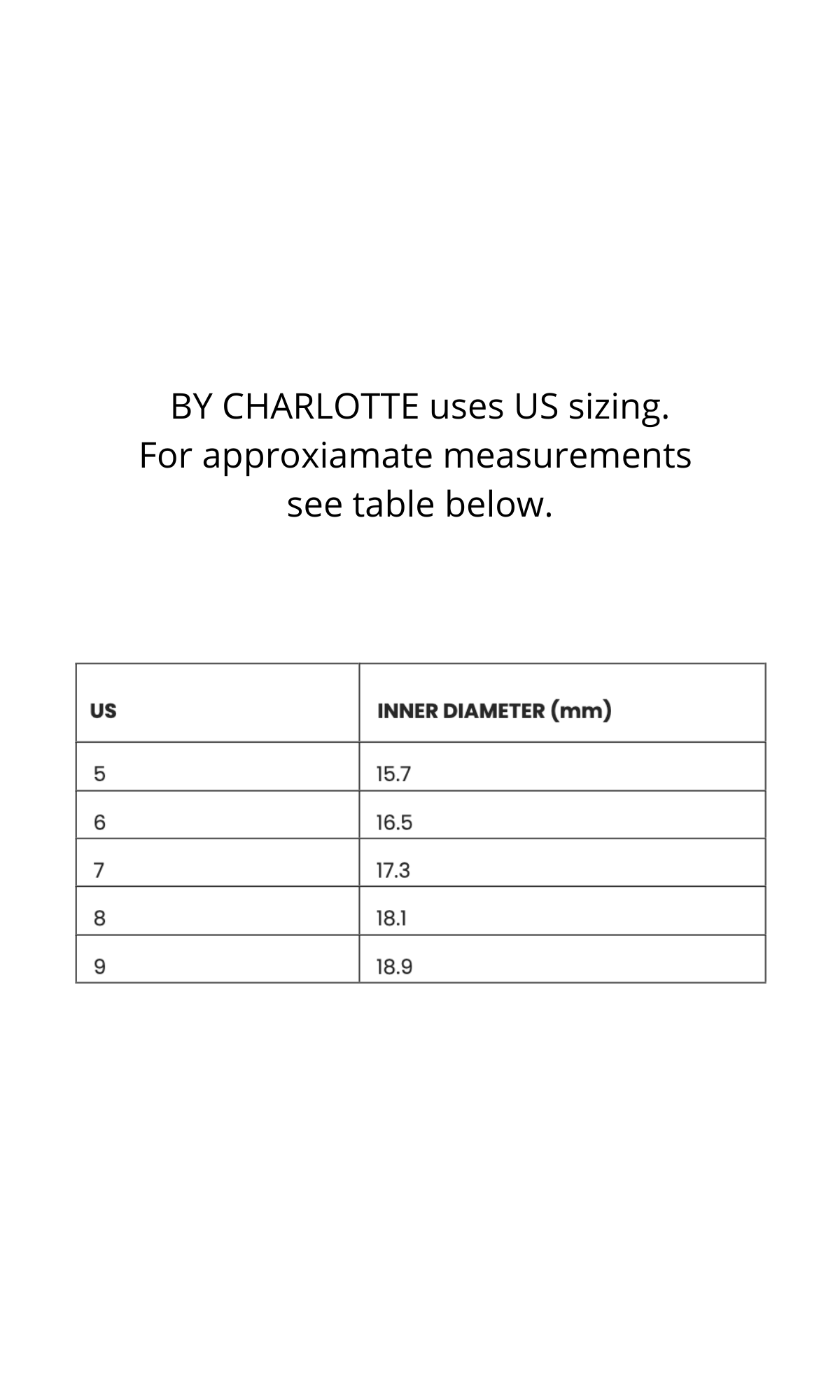 BY CHARLOTTE uses US sizing.
For approxiamate measurements see table below.

| US | INNER DIAMETER (mm) |
|---|---|
| 5 | 15.7 |
| 6 | 16.5 |
| 7 | 17.3 |
| 8 | 18.1 |
| 9 | 18.9 |